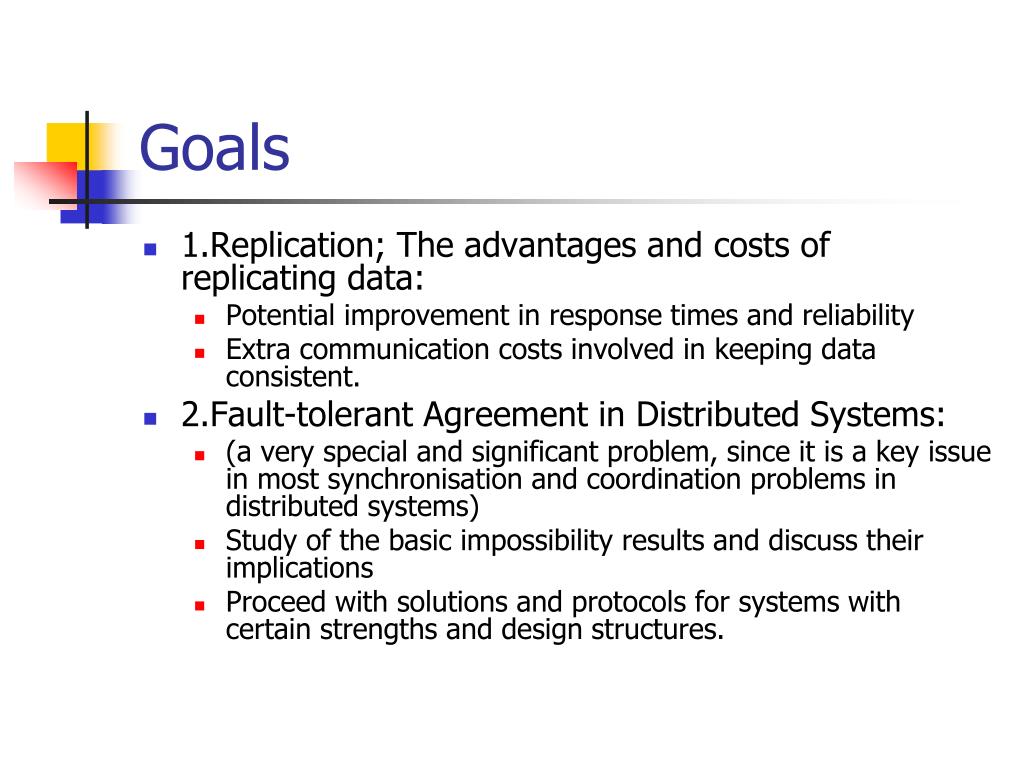 Goals

- 1.Replication; The advantages and costs of replicating data:
  - Potential improvement in response times and reliability
  - Extra communication costs involved in keeping data consistent.
- 2.Fault-tolerant Agreement in Distributed Systems:
  - (a very special and significant problem, since it is a key issue in most synchronisation and coordination problems in distributed systems)
  - Study of the basic impossibility results and discuss their implications
  - Proceed with solutions and protocols for systems with certain strengths and design structures.